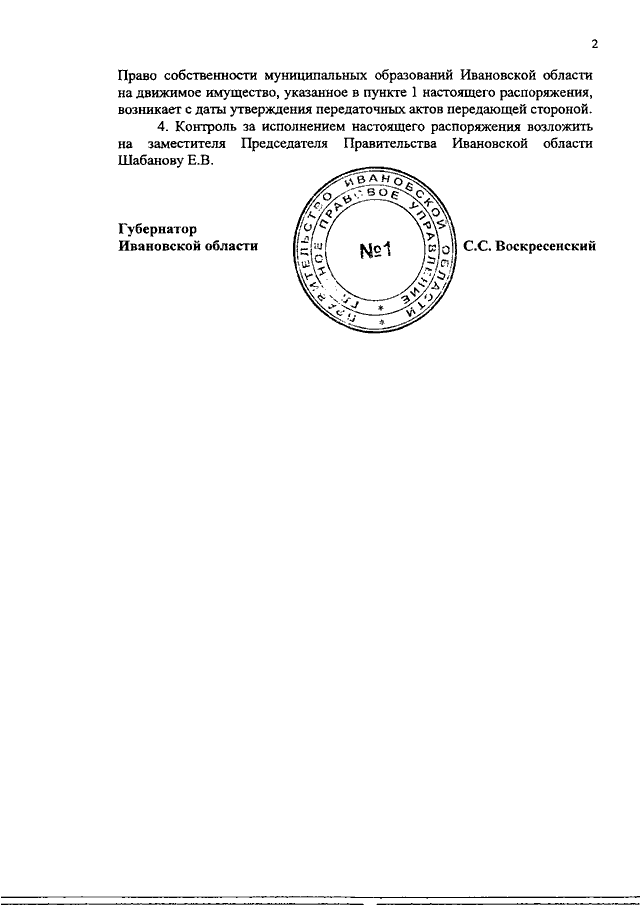 2

Право собственности муниципальных образований Ивановской области на движимое имущество, указанное в пункте 1 настоящего распоряжения, возникает с даты утверждения передаточных актов передающей стороной.

4. Контроль за исполнением настоящего распоряжения возложить на заместителя Председателя Правительства Ивановской области Шабанову Е.В.

Губернатор
Ивановской области

ПРАВИТЕЛЬСТВО ИВАНОВСКОЙ ОБЛАСТИ
ГЛАВНОЕ ПРАВОВОЕ УПРАВЛЕНИЕ
№1

С.С. Воскресенский